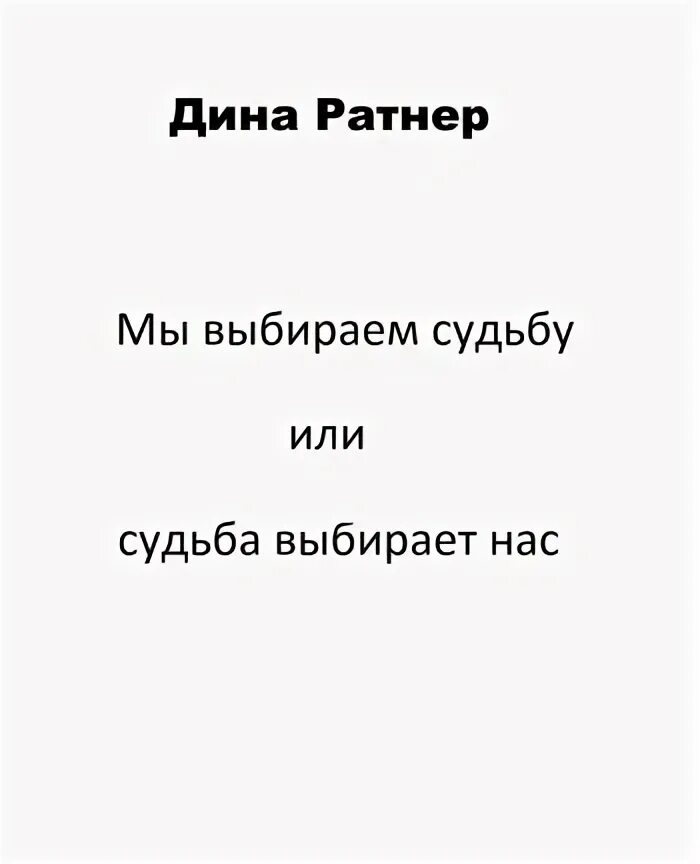 Дина Ратнер

Мы выбираем судьбу

или

судьба выбирает нас